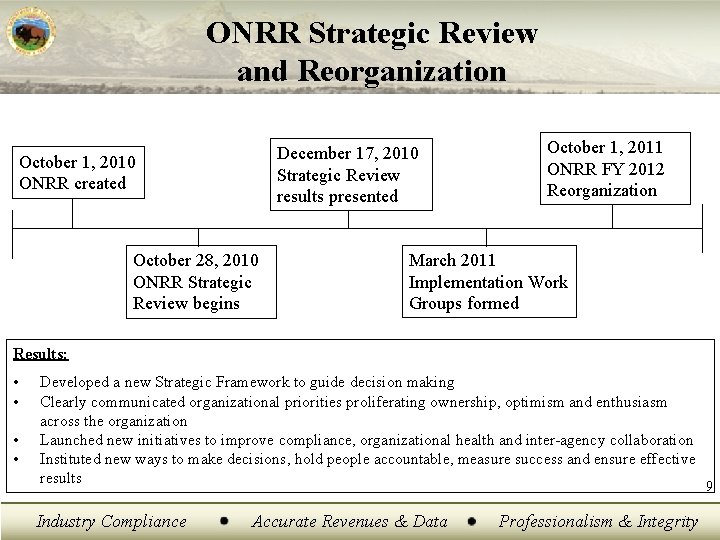 ONRR Strategic Review and Reorganization

October 1, 2010
ONRR created

October 28, 2010
ONRR Strategic Review begins

December 17, 2010
Strategic Review results presented

March 2011
Implementation Work Groups formed

October 1, 2011
ONRR FY 2012 Reorganization

Results:

• Developed a new Strategic Framework to guide decision making
• Clearly communicated organizational priorities proliferating ownership, optimism and enthusiasm across the organization
• Launched new initiatives to improve compliance, organizational health and inter-agency collaboration
• Instituted new ways to make decisions, hold people accountable, measure success and ensure effective results

9

Industry Compliance • Accurate Revenues & Data • Professionalism & Integrity